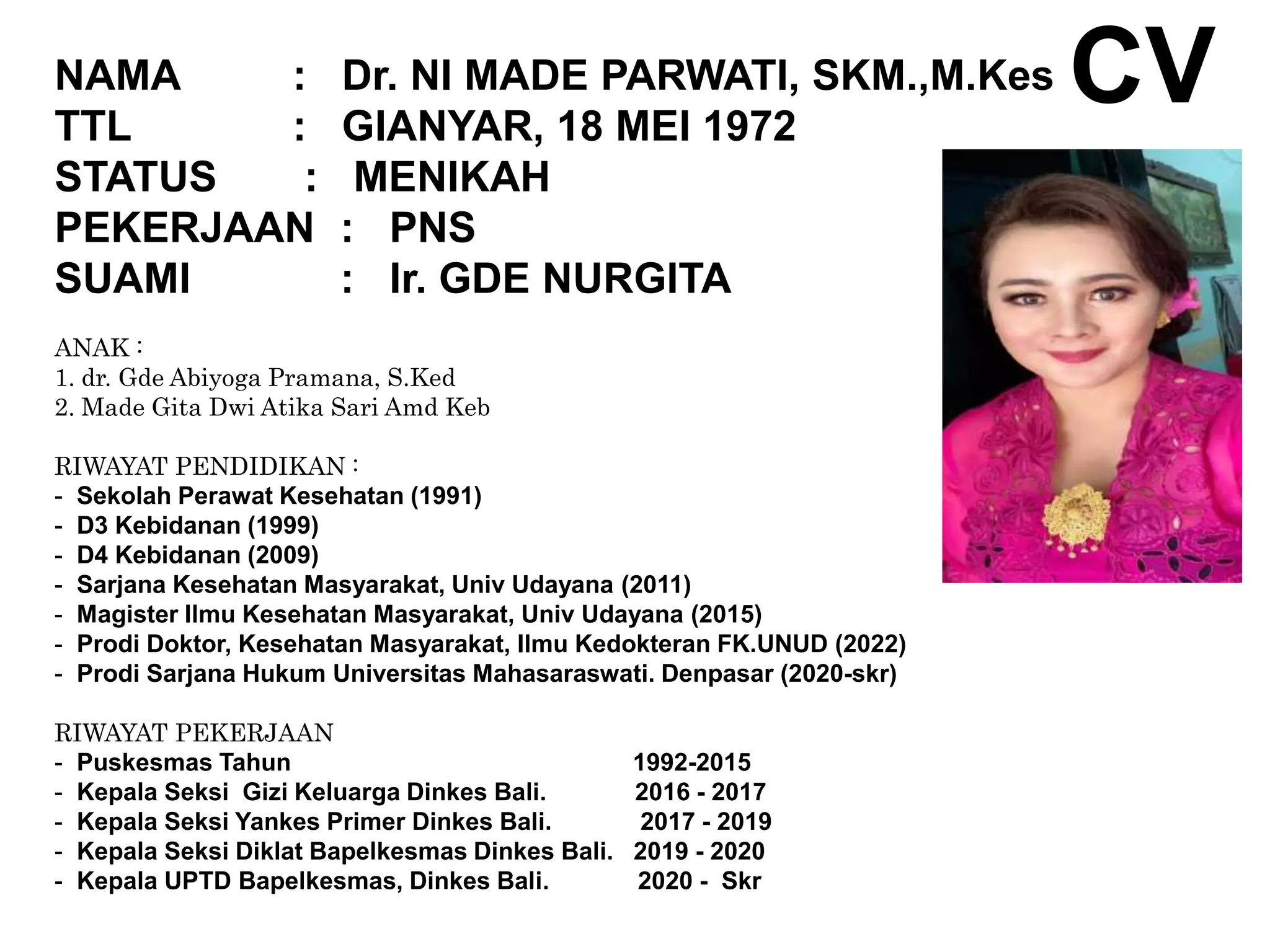 CV

NAMA : Dr. NI MADE PARWATI, SKM.,M.Kes
TTL : GIANYAR, 18 MEI 1972
STATUS : MENIKAH
PEKERJAAN : PNS
SUAMI : Ir. GDE NURGITA

ANAK :
1. dr. Gde Abiyoga Pramana, S.Ked
2. Made Gita Dwi Atika Sari Amd Keb

RIWAYAT PENDIDIKAN :
- Sekolah Perawat Kesehatan (1991)
- D3 Kebidanan (1999)
- D4 Kebidanan (2009)
- Sarjana Kesehatan Masyarakat, Univ Udayana (2011)
- Magister Ilmu Kesehatan Masyarakat, Univ Udayana (2015)
- Prodi Doktor, Kesehatan Masyarakat, Ilmu Kedokteran FK.UNUD (2022)
- Prodi Sarjana Hukum Universitas Mahasaraswati. Denpasar (2020-skr)

RIWAYAT PEKERJAAN
- Puskesmas Tahun 1992-2015
- Kepala Seksi Gizi Keluarga Dinkes Bali. 2016 - 2017
- Kepala Seksi Yankes Primer Dinkes Bali. 2017 - 2019
- Kepala Seksi Diklat Bapelkesmas Dinkes Bali. 2019 - 2020
- Kepala UPTD Bapelkesmas, Dinkes Bali. 2020 - Skr